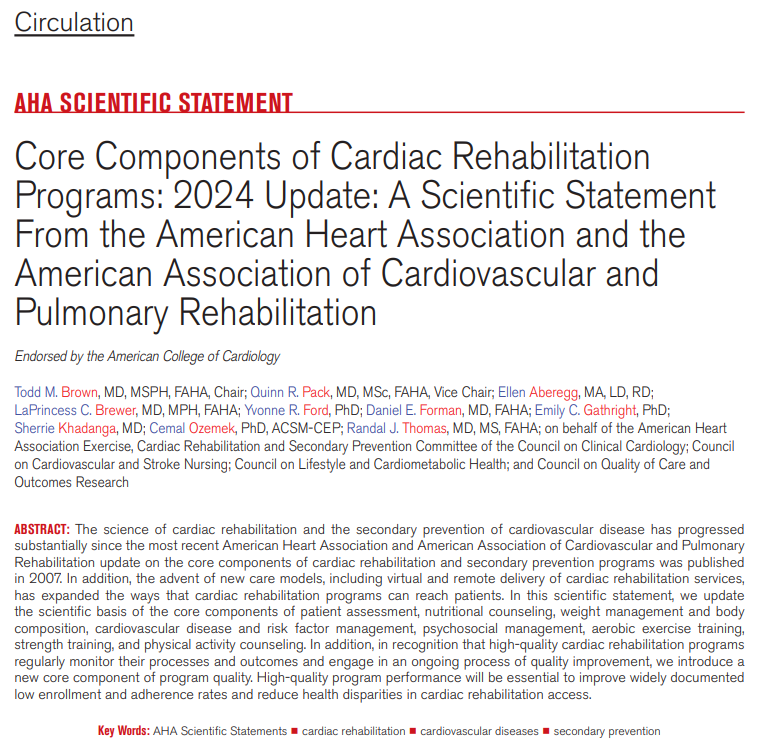 Circulation

AHA SCIENTIFIC STATEMENT

Core Components of Cardiac Rehabilitation Programs: 2024 Update: A Scientific Statement From the American Heart Association and the American Association of Cardiovascular and Pulmonary Rehabilitation

Endorsed by the American College of Cardiology

Todd M. Brown, MD, MSPH, FAHA, Chair; Quinn R. Pack, MD, MSc, FAHA, Vice Chair; Ellen Aberegg, MA, LD, RD; LaPrincess C. Brewer, MD, MPH, FAHA; Yvonne R. Ford, PhD; Daniel E. Forman, MD, FAHA; Emily C. Gathright, PhD; Sherrie Khadanga, MD; Cemal Ozemek, PhD, ACSM-CEP; Randal J. Thomas, MD, MS, FAHA; on behalf of the American Heart Association Exercise, Cardiac Rehabilitation and Secondary Prevention Committee of the Council on Clinical Cardiology; Council on Cardiovascular and Stroke Nursing; Council on Lifestyle and Cardiometabolic Health; and Council on Quality of Care and Outcomes Research

ABSTRACT: The science of cardiac rehabilitation and the secondary prevention of cardiovascular disease has progressed substantially since the most recent American Heart Association and American Association of Cardiovascular and Pulmonary Rehabilitation update on the core components of cardiac rehabilitation and secondary prevention programs was published in 2007. In addition, the advent of new care models, including virtual and remote delivery of cardiac rehabilitation services, has expanded the ways that cardiac rehabilitation programs can reach patients. In this scientific statement, we update the scientific basis of the core components of patient assessment, nutritional counseling, weight management and body composition, cardiovascular disease and risk factor management, psychosocial management, aerobic exercise training, strength training, and physical activity counseling. In addition, in recognition that high-quality cardiac rehabilitation programs regularly monitor their processes and outcomes and engage in an ongoing process of quality improvement, we introduce a new core component of program quality. High-quality program performance will be essential to improve widely documented low enrollment and adherence rates and reduce health disparities in cardiac rehabilitation access.

Key Words: AHA Scientific Statements ■ cardiac rehabilitation ■ cardiovascular diseases ■ secondary prevention